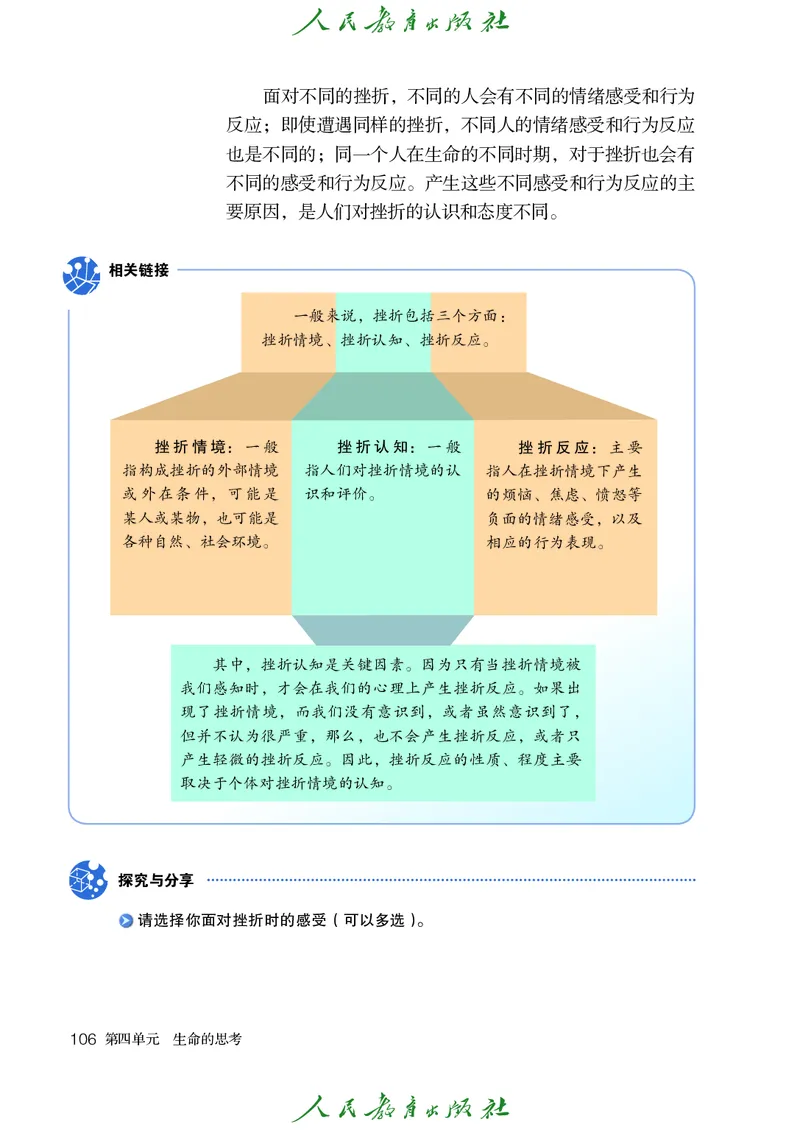 人民教育出版社

面对不同的挫折，不同的人会有不同的情绪感受和行为反应；即使遭遇同样的挫折，不同人的情绪感受和行为反应也是不同的；同一个人在生命的不同时期，对于挫折也会有不同的感受和行为反应。产生这些不同感受和行为反应的主要原因，是人们对挫折的认识和态度不同。

相关链接

一般来说，挫折包括三个方面：挫折情境、挫折认知、挫折反应。

挫折情境：一般指构成挫折的外部情境或外在条件，可能是某人或某物，也可能是各种自然、社会环境。

挫折认知：一般指人们对挫折情境的认识和评价。

挫折反应：主要指人在挫折情境下产生的烦恼、焦虑、愤怒等负面的情绪感受，以及相应的行为表现。

其中，挫折认知是关键因素。因为只有当挫折情境被我们感知时，才会在我们的心理上产生挫折反应。如果出现了挫折情境，而我们没有意识到，或者虽然意识到了，但并不认为很严重，那么，也不会产生挫折反应，或者只产生轻微的挫折反应。因此，挫折反应的性质、程度主要取决于个体对挫折情境的认知。

探究与分享

请选择你面对挫折时的感受（可以多选）。

106 第四单元 生命的思考

人民教育出版社